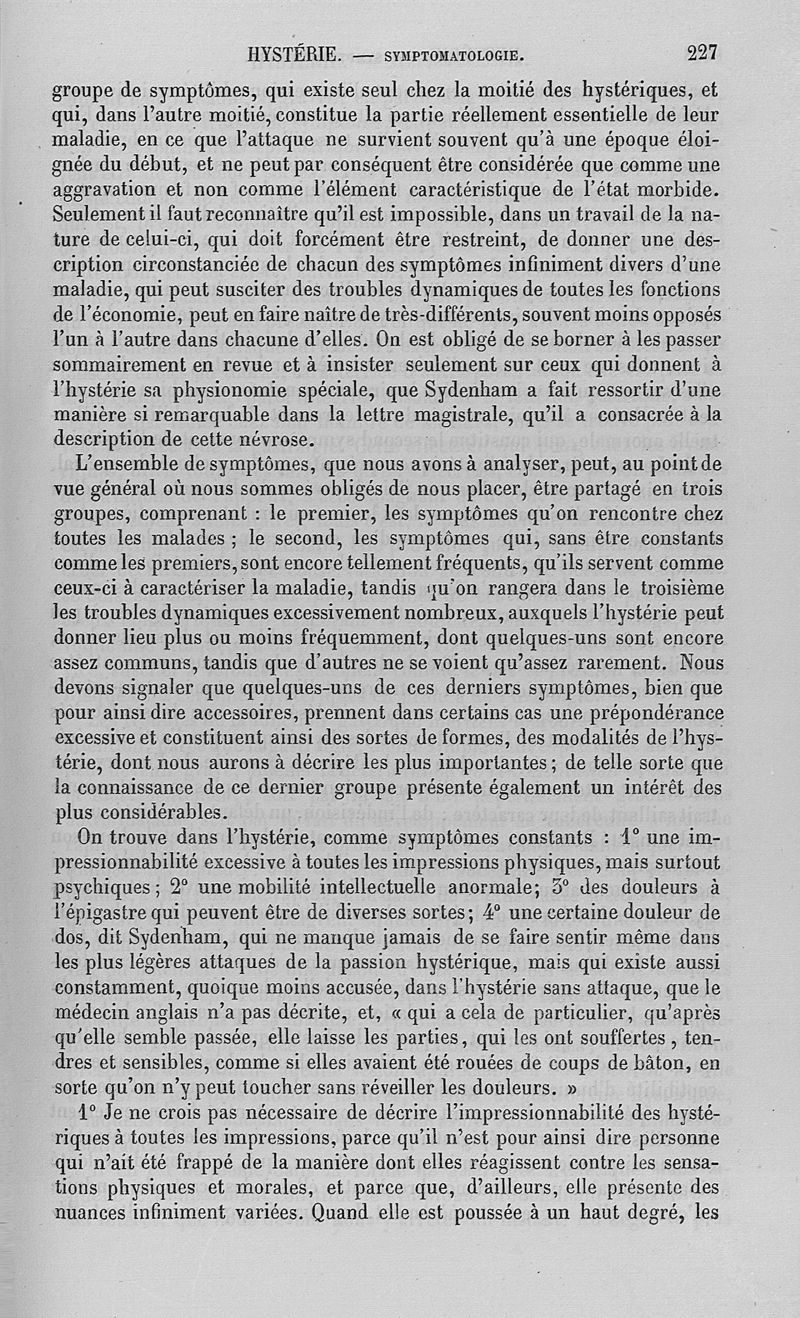 HYSTÉRIE. — SYMPTOMATOLOGIE. 227

groupe de symptômes, qui existe seul chez la moitié des hystériques, et qui, dans l'autre moitié, constitue la partie réellement essentielle de leur maladie, en ce que l'attaque ne survient souvent qu'à une époque éloignée du début, et ne peut par conséquent être considérée que comme une aggravation et non comme l'élément caractéristique de l'état morbide. Seulement il faut reconnaître qu'il est impossible, dans un travail de la nature de celui-ci, qui doit forcément être restreint, de donner une description circonstanciée de chacun des symptômes infiniment divers d'une maladie, qui peut susciter des troubles dynamiques de toutes les fonctions de l'économie, peut en faire naître de très-différents, souvent moins opposés l'un à l'autre dans chacune d'elles. On est obligé de se borner à les passer sommairement en revue et à insister seulement sur ceux qui donnent à l'hystérie sa physionomie spéciale, que Sydenham a fait ressortir d'une manière si remarquable dans la lettre magistrale, qu'il a consacrée à la description de cette névrose.

L'ensemble de symptômes, que nous avons à analyser, peut, au point de vue général où nous sommes obligés de nous placer, être partagé en trois groupes, comprenant : le premier, les symptômes qu'on rencontre chez toutes les malades ; le second, les symptômes qui, sans être constants comme les premiers, sont encore tellement fréquents, qu'ils servent comme ceux-ci à caractériser la maladie, tandis qu'on rangera dans le troisième les troubles dynamiques excessivement nombreux, auxquels l'hystérie peut donner lieu plus ou moins fréquemment, dont quelques-uns sont encore assez communs, tandis que d'autres ne se voient qu'assez rarement. Nous devons signaler que quelques-uns de ces derniers symptômes, bien que pour ainsi dire accessoires, prennent dans certains cas une prépondérance excessive et constituent ainsi des sortes de formes, des modalités de l'hystérie, dont nous aurons à décrire les plus importantes ; de telle sorte que la connaissance de ce dernier groupe présente également un intérêt des plus considérables.

On trouve dans l'hystérie, comme symptômes constants : 1° une impressionnabilité excessive à toutes les impressions physiques, mais surtout psychiques ; 2° une mobilité intellectuelle anormale ; 3° des douleurs à l'épigastre qui peuvent être de diverses sortes ; 4° une certaine douleur de dos, dit Sydenham, qui ne manque jamais de se faire sentir même dans les plus légères attaques de la passion hystérique, mais qui existe aussi constamment, quoique moins accusée, dans l'hystérie sans attaque, que le médecin anglais n'a pas décrite, et, « qui a cela de particulier, qu'après qu'elle semble passée, elle laisse les parties, qui les ont souffertes, tendres et sensibles, comme si elles avaient été rouées de coups de bâton, en sorte qu'on n'y peut toucher sans réveiller les douleurs. »

1° Je ne crois pas nécessaire de décrire l'impressionnabilité des hystériques à toutes les impressions, parce qu'il n'est pour ainsi dire personne qui n'ait été frappé de la manière dont elles réagissent contre les sensations physiques et morales, et parce que, d'ailleurs, elle présente des nuances infiniment variées. Quand elle est poussée à un haut degré, les